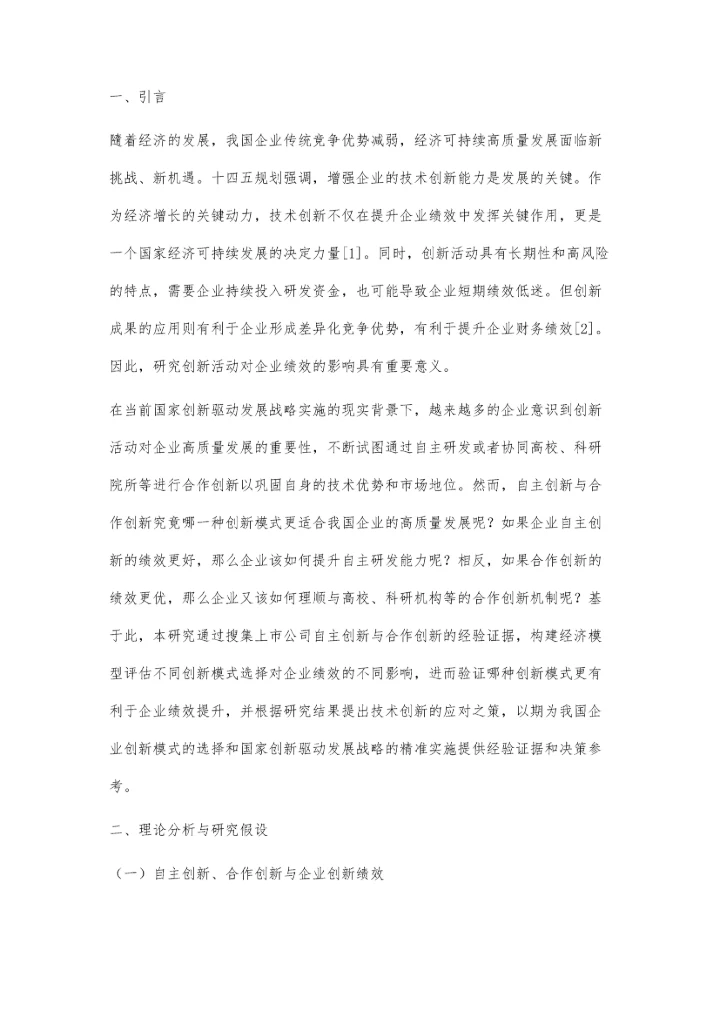 一、引言

随着经济的发展，我国企业传统竞争优势减弱，经济可持续高质量发展面临新挑战、新机遇。十四五规划强调，增强企业的技术创新能力是发展的关键。作为经济增长的关键动力，技术创新不仅在提升企业绩效中发挥关键作用，更是一个国家经济可持续发展的决定力量[1]。同时，创新活动具有长期性和高风险的特点，需要企业持续投入研发资金，也可能导致企业短期绩效低迷。但创新成果的应用则有利于企业形成差异化竞争优势，有利于提升企业财务绩效[2]。因此，研究创新活动对企业绩效的影响具有重要意义。

在当前国家创新驱动发展战略实施的现实背景下，越来越多的企业意识到创新活动对企业高质量发展的重要性，不断试图通过自主研发或者协同高校、科研院所等进行合作创新以巩固自身的技术优势和市场地位。然而，自主创新与合作创新究竟哪一种创新模式更适合我国企业的高质量发展呢？如果企业自主创新的绩效更好，那么企业该如何提升自主研发能力呢？相反，如果合作创新的绩效更优，那么企业又该如何理顺与高校、科研机构等的合作创新机制呢？基于此，本研究通过搜集上市公司自主创新与合作创新的经验证据，构建经济模型评估不同创新模式选择对企业绩效的不同影响，进而验证哪种创新模式更有利于企业绩效提升，并根据研究结果提出技术创新的应对之策，以期为我国企业创新模式的选择和国家创新驱动发展战略的精准实施提供经验证据和决策参考。

二、理论分析与研究假设

（一）自主创新、合作创新与企业创新绩效